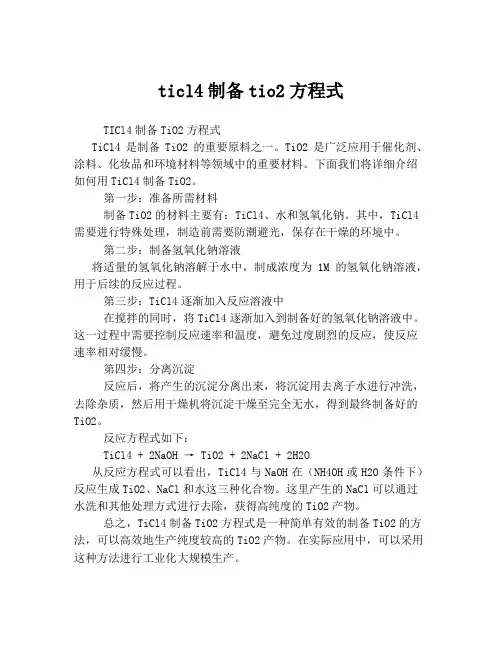 ticl4 制备 tio2 方程式

TIC14 制备 TiO2 方程式

TiCl4 是制备 TiO2 的重要原料之一。TiO2 是广泛应用于催化剂、涂料、化妆品和环境材料等领域中的重要材料。下面我们将详细介绍如何用 TiCl4 制备 TiO2。

第一步：准备所需材料

制备 TiO2 的材料主要有：TiCl4、水和氢氧化钠。其中，TiCl4 需要进行特殊处理，制造前需要防潮避光，保存在干燥的环境中。

第二步：制备氢氧化钠溶液

将适量的氢氧化钠溶解于水中，制成浓度为 1M 的氢氧化钠溶液，用于后续的反应过程。

第三步：TiCl4 逐渐加入反应溶液中

在搅拌的同时，将 TiCl4 逐渐加入到制备好的氢氧化钠溶液中。这一过程中需要控制反应速率和温度，避免过度剧烈的反应，使反应速率相对缓慢。

第四步：分离沉淀

反应后，将产生的沉淀分离出来，将沉淀用去离子水进行冲洗，去除杂质，然后用干燥机将沉淀干燥至完全无水，得到最终制备好的 TiO2。

反应方程式如下：

TiCl4 + 2NaOH → TiO2 + 2NaCl + 2H2O

从反应方程式可以看出，TiCl4 与 NaOH 在（NH4OH 或 H2O 条件下）反应生成 TiO2、NaCl 和水这三种化合物。这里产生的 NaCl 可以通过水洗和其他处理方式进行去除，获得高纯度的 TiO2 产物。

总之，TiCl4 制备 TiO2 方程式是一种简单有效的制备 TiO2 的方法，可以高效地生产纯度较高的 TiO2 产物。在实际应用中，可以采用这种方法进行工业化大规模生产。